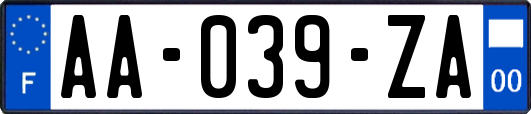 F
AA-039-ZA
00